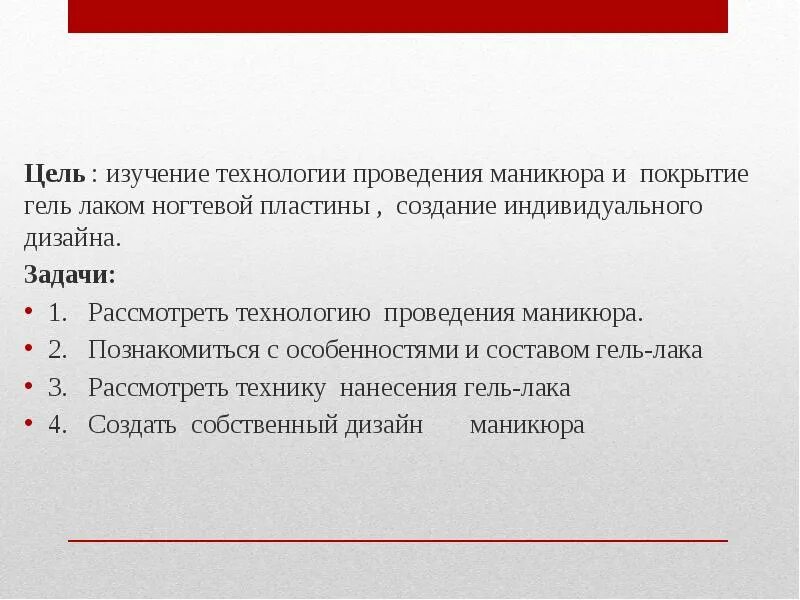 Цель : изучение технологии проведения маникюра и покрытие гель лаком ногтевой пластины , создание индивидуального дизайна.

Задачи:

• 1. Рассмотреть технологию проведения маникюра.
• 2. Познакомиться с особенностями и составом гель-лака
• 3. Рассмотреть технику нанесения гель-лака
• 4. Создать собственный дизайн маникюра